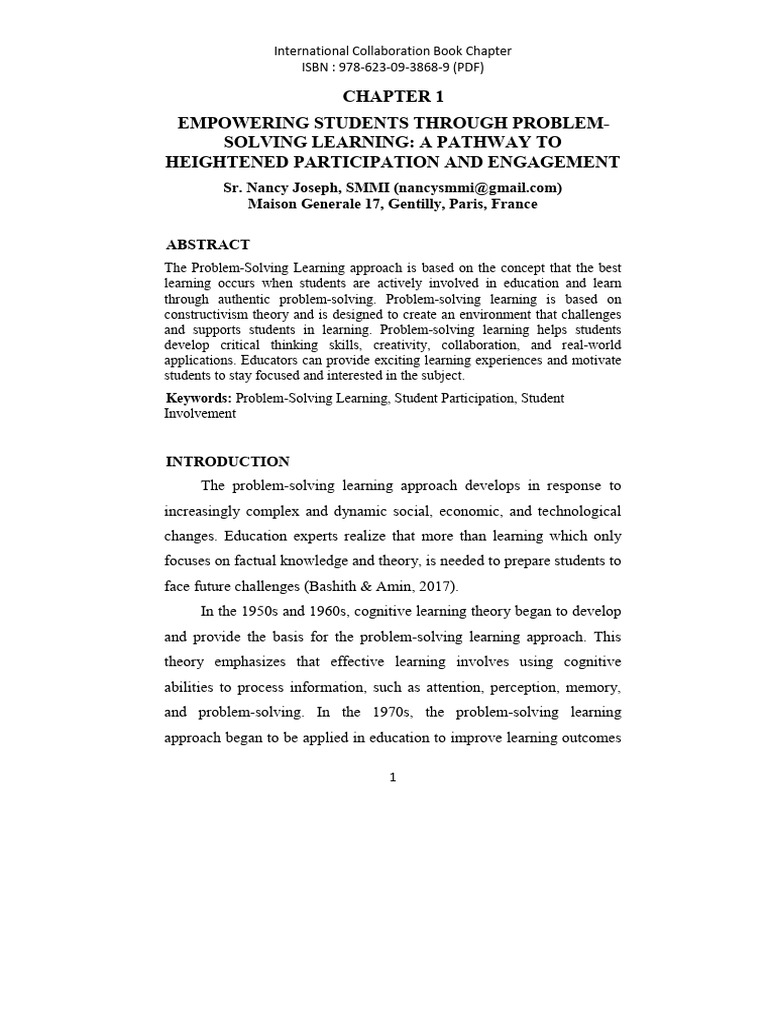 International Collaboration Book Chapter
ISBN : 978-623-09-3868-9 (PDF)

CHAPTER 1

EMPOWERING STUDENTS THROUGH PROBLEM-SOLVING LEARNING: A PATHWAY TO HEIGHTENED PARTICIPATION AND ENGAGEMENT

Sr. Nancy Joseph, SMMI (nancysmmi@gmail.com)
Maison Generale 17, Gentilly, Paris, France

ABSTRACT

The Problem-Solving Learning approach is based on the concept that the best learning occurs when students are actively involved in education and learn through authentic problem-solving. Problem-solving learning is based on constructivism theory and is designed to create an environment that challenges and supports students in learning. Problem-solving learning helps students develop critical thinking skills, creativity, collaboration, and real-world applications. Educators can provide exciting learning experiences and motivate students to stay focused and interested in the subject.

Keywords: Problem-Solving Learning, Student Participation, Student Involvement

INTRODUCTION

The problem-solving learning approach develops in response to increasingly complex and dynamic social, economic, and technological changes. Education experts realize that more than learning which only focuses on factual knowledge and theory, is needed to prepare students to face future challenges (Bashith & Amin, 2017).

In the 1950s and 1960s, cognitive learning theory began to develop and provide the basis for the problem-solving learning approach. This theory emphasizes that effective learning involves using cognitive abilities to process information, such as attention, perception, memory, and problem-solving. In the 1970s, the problem-solving learning approach began to be applied in education to improve learning outcomes

1